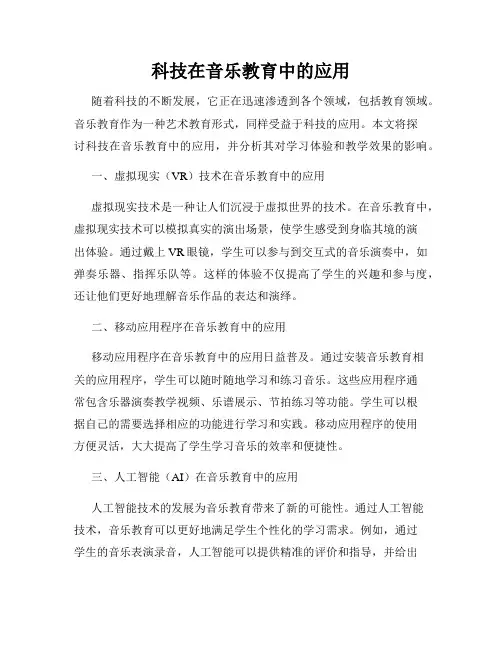 科技在音乐教育中的应用

随着科技的不断发展，它正在迅速渗透到各个领域，包括教育领域。音乐教育作为一种艺术教育形式，同样受益于科技的应用。本文将探讨科技在音乐教育中的应用，并分析其对学习体验和教学效果的影响。

一、虚拟现实（VR）技术在音乐教育中的应用

虚拟现实技术是一种让人们沉浸于虚拟世界的技术。在音乐教育中，虚拟现实技术可以模拟真实的演出场景，使学生感受到身临其境的演出体验。通过戴上VR眼镜，学生可以参与到交互式的音乐演奏中，如弹奏乐器、指挥乐队等。这样的体验不仅提高了学生的兴趣和参与度，还让他们更好地理解音乐作品的表达和演绎。

二、移动应用程序在音乐教育中的应用

移动应用程序在音乐教育中的应用日益普及。通过安装音乐教育相关的应用程序，学生可以随时随地学习和练习音乐。这些应用程序通常包含乐器演奏教学视频、乐谱展示、节拍练习等功能。学生可以根据自己的需要选择相应的功能进行学习和实践。移动应用程序的使用方便灵活，大大提高了学生学习音乐的效率和便捷性。

三、人工智能（AI）在音乐教育中的应用

人工智能技术的发展为音乐教育带来了新的可能性。通过人工智能技术，音乐教育可以更好地满足学生个性化的学习需求。例如，通过学生的音乐表演录音，人工智能可以提供精准的评价和指导，并给出